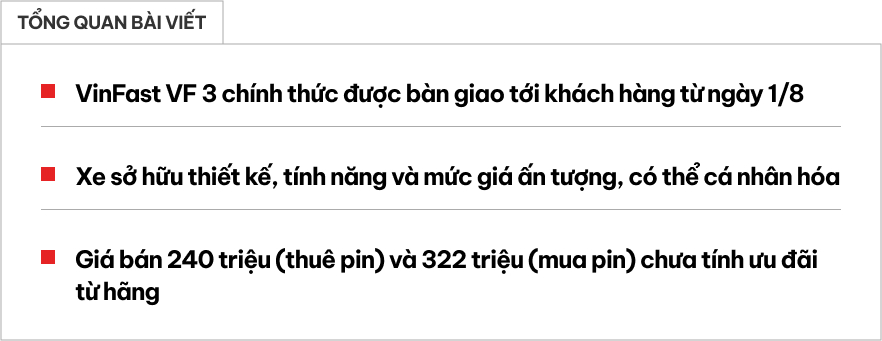 TỔNG QUAN BÀI VIẾT

VinFast VF 3 chính thức được bàn giao tới khách hàng từ ngày 1/8

Xe sở hữu thiết kế, tính năng và mức giá ấn tượng, có thể cá nhân hóa

Giá bán 240 triệu (thuê pin) và 322 triệu (mua pin) chưa tính ưu đãi từ hãng